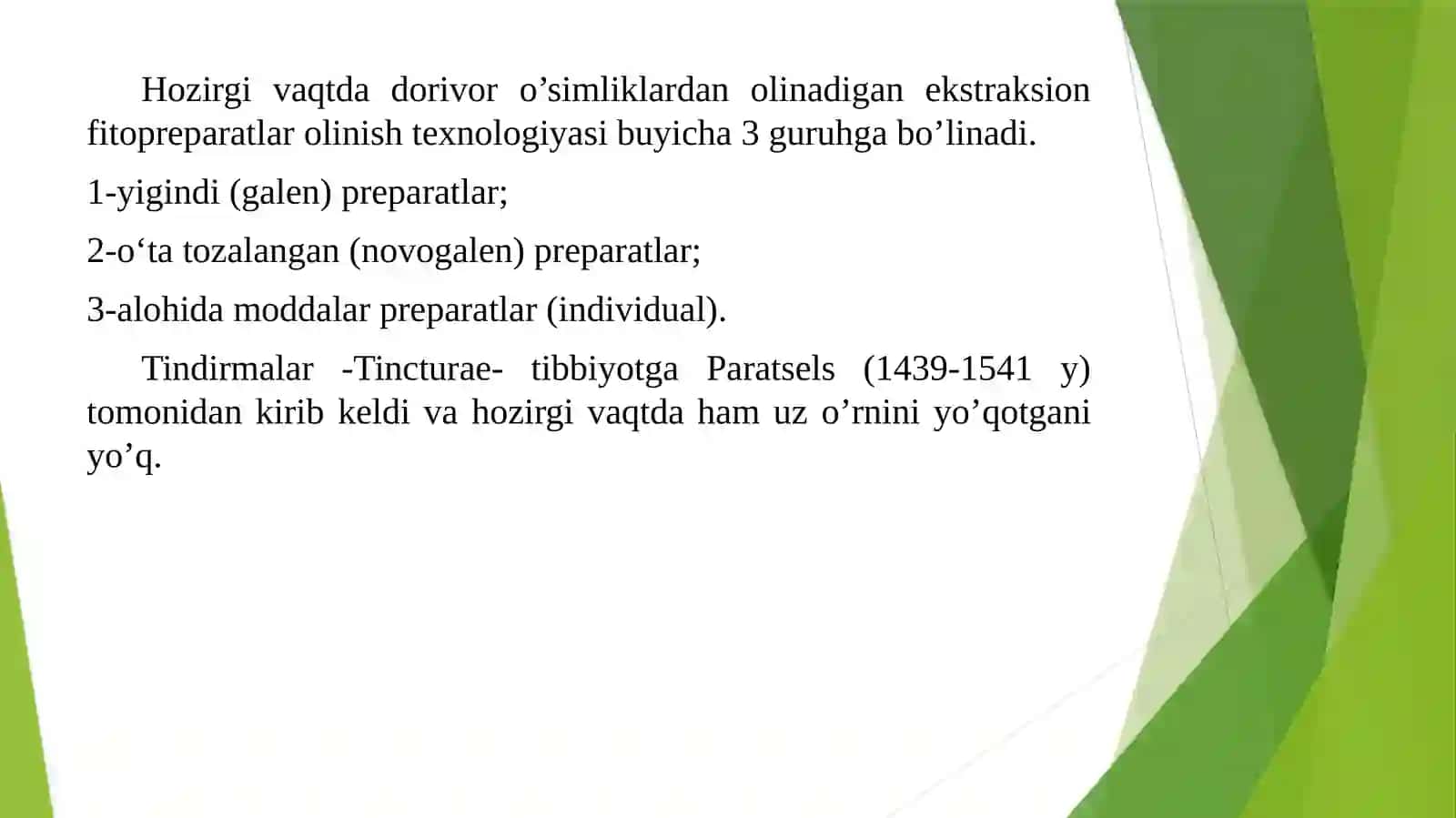 Hozirgi vaqtda dorivor o’simliklardan olinadigan ekstraksion fitopreparatlar olinish texnologiyasi buyicha 3 guruhga bo’linadi.

1-yigindi (galen) preparatlar;

2-o‘ta tozalangan (novogalen) preparatlar;

3-alohida moddalar preparatlar (individual).

Tindirmalar -Tincturae- tibbiyotga Paratsels (1439-1541 y) tomonidan kirib keldi va hozirgi vaqtda ham uz o’rnini yo’qotgani yo’q.